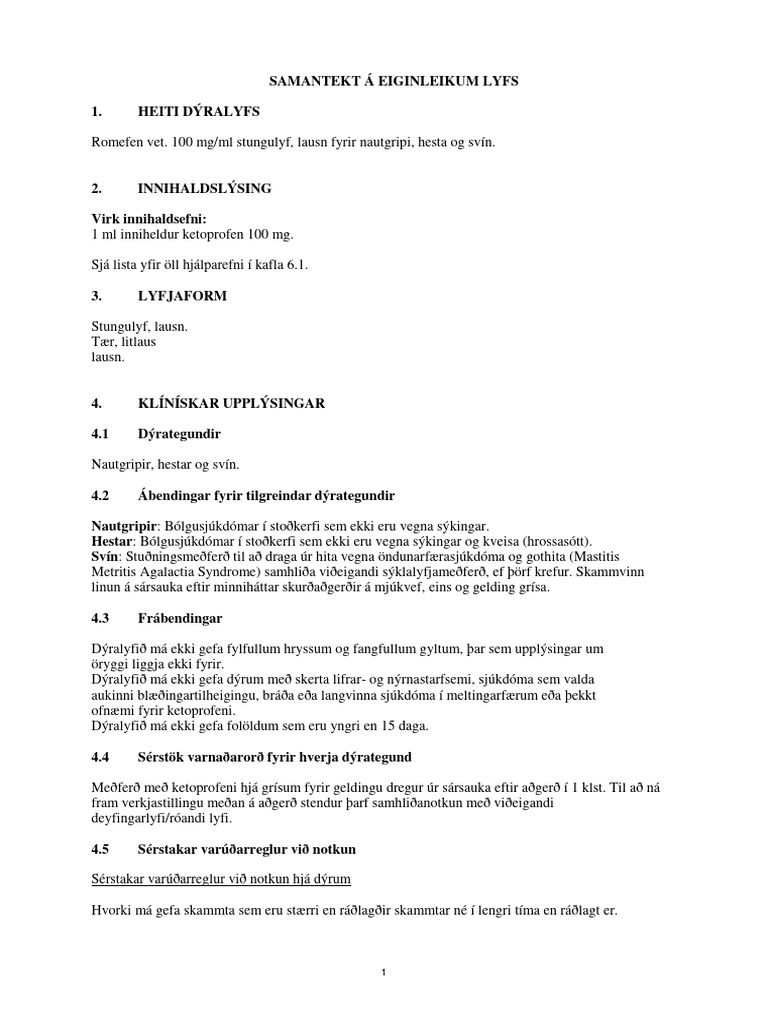 SAMANTEKT Á EIGINLEIKUM LYFS

1. HEITI DÝRALYFS

Romefen vet. 100 mg/ml stungulyf, lausn fyrir nautgripi, hesta og svín.

2. INNIHALDSLÝSING

Virk innihaldsefni:
1 ml inniheldur ketoprofen 100 mg.

Sjá lista yfir öll hjálparefni í kafla 6.1.

3. LYFJAFORM

Stungulyf, lausn.
Tær, litlaus
lausn.

4. KLÍNÍSKAR UPPLÝSINGAR

4.1 Dýrategundir

Nautgripir, hestar og svín.

4.2 Ábendingar fyrir tilgreindar dýrategundir

Nautgripir: Bólgusjúkdómar í stoðkerfi sem ekki eru vegna sýkingar.
Hestar: Bólgusjúkdómar í stoðkerfi sem ekki eru vegna sýkingar og kveisa (hrossasótt).
Svín: Stuðningsmeðferð til að draga úr hita vegna öndunarfærasjúkdóma og gothita (Mastitis Metritis Agalactia Syndrome) samhliða viðeigandi sýklalyfjameðferð, ef þörf krefur. Skammvinn linun á sársauka eftir minniháttar skurðaðgerðir á mjúkvef, eins og gelding grísa.

4.3 Frábendingar

Dýralyfið má ekki gefa fylfullum hryssum og fangfullum gyltum, þar sem upplýsingar um öryggi liggja ekki fyrir.
Dýralyfið má ekki gefa dýrum með skerta lifrar- og nýrnastarfsemi, sjúkdóma sem valda aukinni blæðingartilheigingu, bráða eða langvinna sjúkdóma í meltingarfærum eða þekkt ofnæmi fyrir ketoprofeni.
Dýralyfið má ekki gefa folöldum sem eru yngri en 15 daga.

4.4 Sérstök varnaðarorð fyrir hverja dýrategund

Meðferð með ketoprofeni hjá grísum fyrir geldingu dregur úr sársauka eftir aðgerð í 1 klst. Til að ná fram verkjastillingu meðan á aðgerð stendur þarf samhliðanotkun með viðeigandi deyfingarlyfi/róandi lyfi.

4.5 Sérstakar varúðarreglur við notkun

Sérstakar varúðarreglur við notkun hjá dýrum

Hvorki má gefa skammta sem eru stærri en ráðlagðir skammtar né í lengri tíma en ráðlagt er.

1